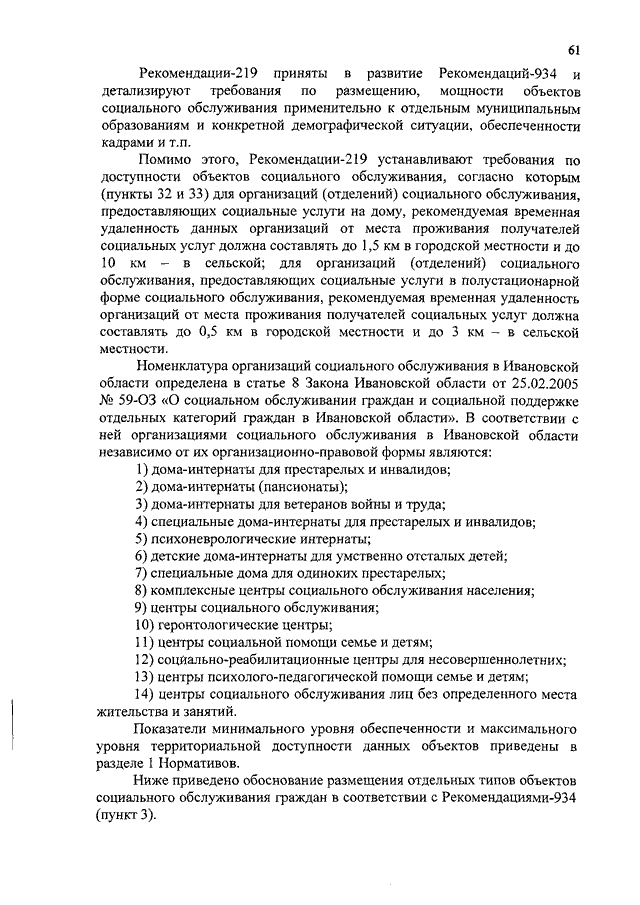 61

Рекомендации-219 приняты в развитие Рекомендаций-934 и детализируют требования по размещению, мощности объектов социального обслуживания применительно к отдельным муниципальным образованиям и конкретной демографической ситуации, обеспеченности кадрами и т.п.

Помимо этого, Рекомендации-219 устанавливают требования по доступности объектов социального обслуживания, согласно которым (пункты 32 и 33) для организаций (отделений) социального обслуживания, предоставляющих социальные услуги на дому, рекомендуемая временная удаленность данных организаций от места проживания получателей социальных услуг должна составлять до 1,5 км в городской местности и до 10 км – в сельской; для организаций (отделений) социального обслуживания, предоставляющих социальные услуги в полустационарной форме социального обслуживания, рекомендуемая временная удаленность организаций от места проживания получателей социальных услуг должна составлять до 0,5 км в городской местности и до 3 км – в сельской местности.

Номенклатура организаций социального обслуживания в Ивановской области определена в статье 8 Закона Ивановской области от 25.02.2005 № 59-ОЗ «О социальном обслуживании граждан и социальной поддержке отдельных категорий граждан в Ивановской области». В соответствии с ней организациями социального обслуживания в Ивановской области независимо от их организационно-правовой формы являются:

1) дома-интернаты для престарелых и инвалидов;
2) дома-интернаты (пансионаты);
3) дома-интернаты для ветеранов войны и труда;
4) специальные дома-интернаты для престарелых и инвалидов;
5) психоневрологические интернаты;
6) детские дома-интернаты для умственно отсталых детей;
7) специальные дома для одиноких престарелых;
8) комплексные центры социального обслуживания населения;
9) центры социального обслуживания;
10) геронтологические центры;
11) центры социальной помощи семье и детям;
12) социально-реабилитационные центры для несовершеннолетних;
13) центры психолого-педагогической помощи семье и детям;
14) центры социального обслуживания лиц без определенного места жительства и занятий.

Показатели минимального уровня обеспеченности и максимального уровня территориальной доступности данных объектов приведены в разделе 1 Нормативов.

Ниже приведено обоснование размещения отдельных типов объектов социального обслуживания граждан в соответствии с Рекомендациями-934 (пункт 3).